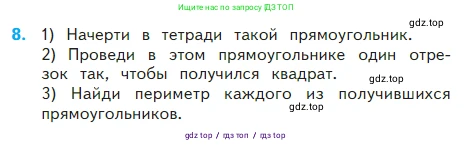 Ищите нас по запросу ГДЗ ТОП

gdz.top

8. 1) Начерти в тетради такой прямоугольник.
2) Проведи в этом прямоугольнике один отрезок так, чтобы получился квадрат.
gdz.top
3) Найди периметр каждого из получившихся прямоугольников.
gdz.top

gdz top / гдз топ / гдз top